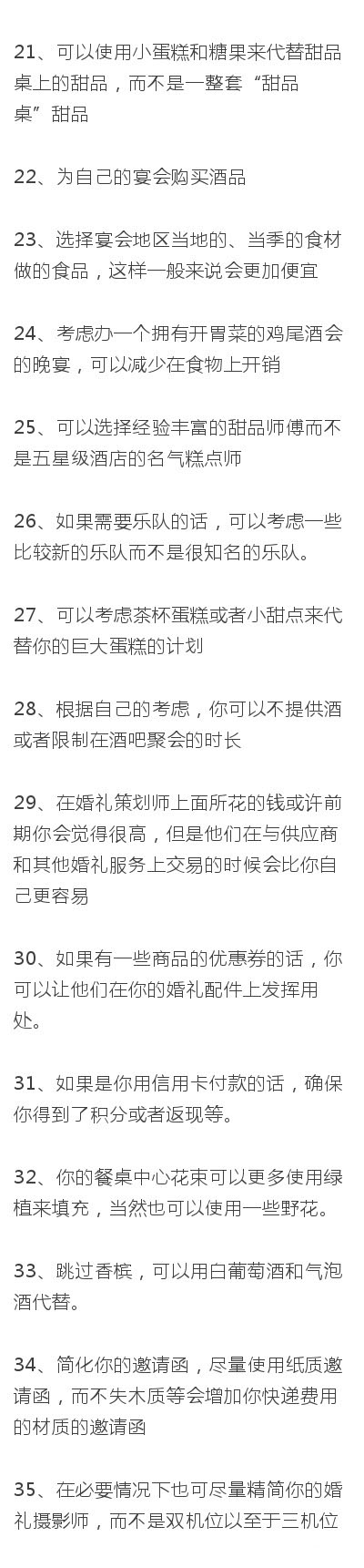 21、可以使用小蛋糕和糖果来代替甜品桌上的甜品，而不是一整套“甜品桌”甜品

22、为自己的宴会购买酒品

23、选择宴会地区当地的、当季的食材做的食品，这样一般来说会更加便宜

24、考虑办一个拥有开胃菜的鸡尾酒会的晚宴，可以减少在食物上开销

25、可以选择经验丰富的甜品师傅而不是五星级酒店的名气糕点师

26、如果需要乐队的话，可以考虑一些比较新的乐队而不是很知名的乐队。

27、可以考虑茶杯蛋糕或者小甜点来代替你的巨大蛋糕的计划

28、根据自己的考虑，你可以不提供酒或者限制在酒吧聚会的时长

29、在婚礼策划师上面所花的钱或许前期你会觉得很高，但是他们在与供应商和其他婚礼服务上交易的时候会比你自己更容易

30、如果有一些商品的优惠券的话，你可以让他们在你的婚礼配件上发挥用处。

31、如果是你用信用卡付款的话，确保你得到了积分或者返现等。

32、你的餐桌中心花束可以更多使用绿植来填充，当然也可以使用一些野花。

33、跳过香槟，可以用白葡萄酒和气泡酒代替。

34、简化你的邀请函，尽量使用纸质邀请函，而不失木质等会增加你快递费用的材质的邀请函

35、在必要情况下也可尽量精简你的婚礼摄影师，而不是双机位以至于三机位